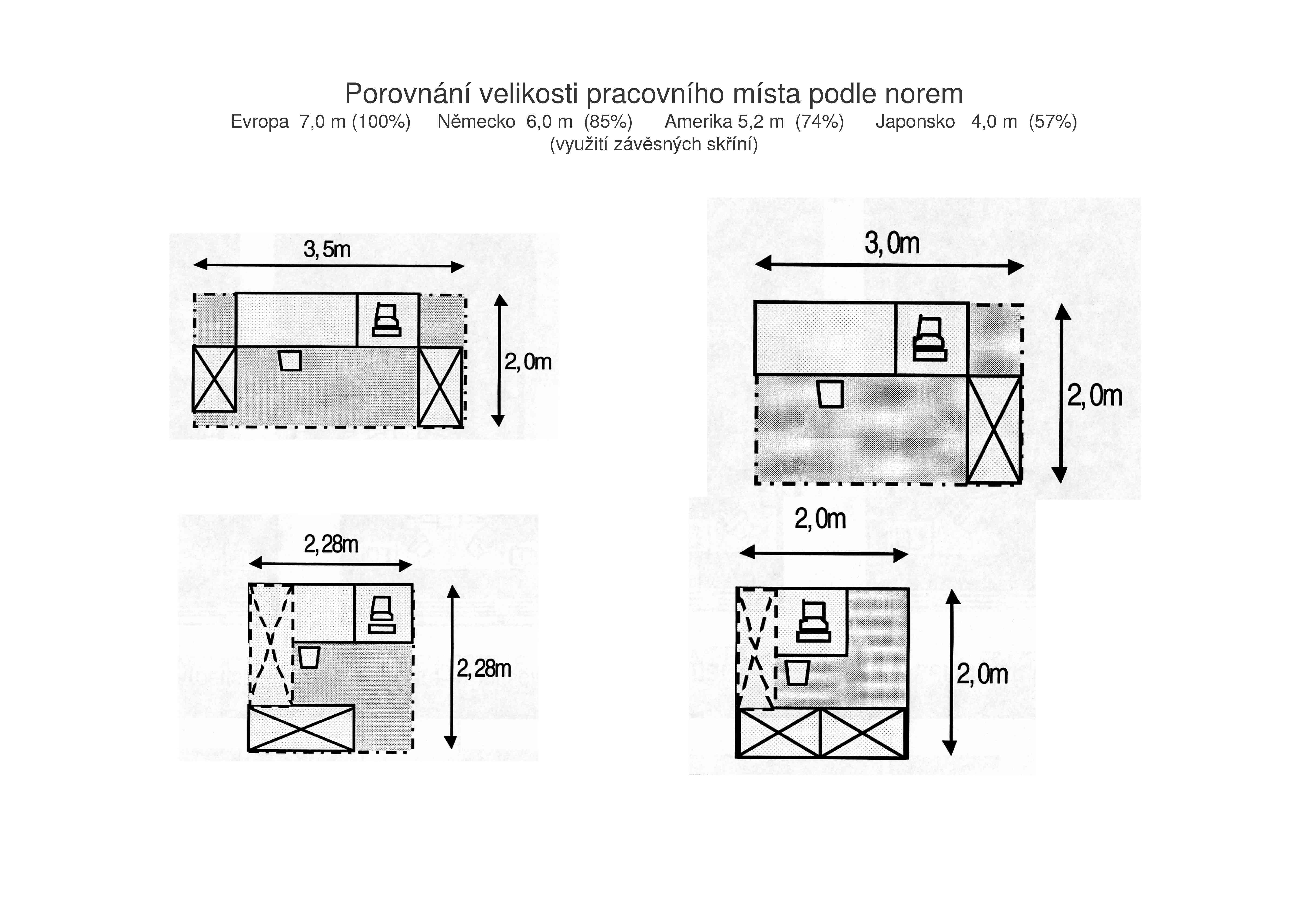 Porovnání velikosti pracovního místa podle norem
Evropa 7,0 m (100%) Německo 6,0 m (85%) Amerika 5,2 m (74%) Japonsko 4,0 m (57%)
(využití závěsných skříní)

3,5m
2,0m

3,0m
2,0m

2,28m
2,28m

2,0m
2,0m